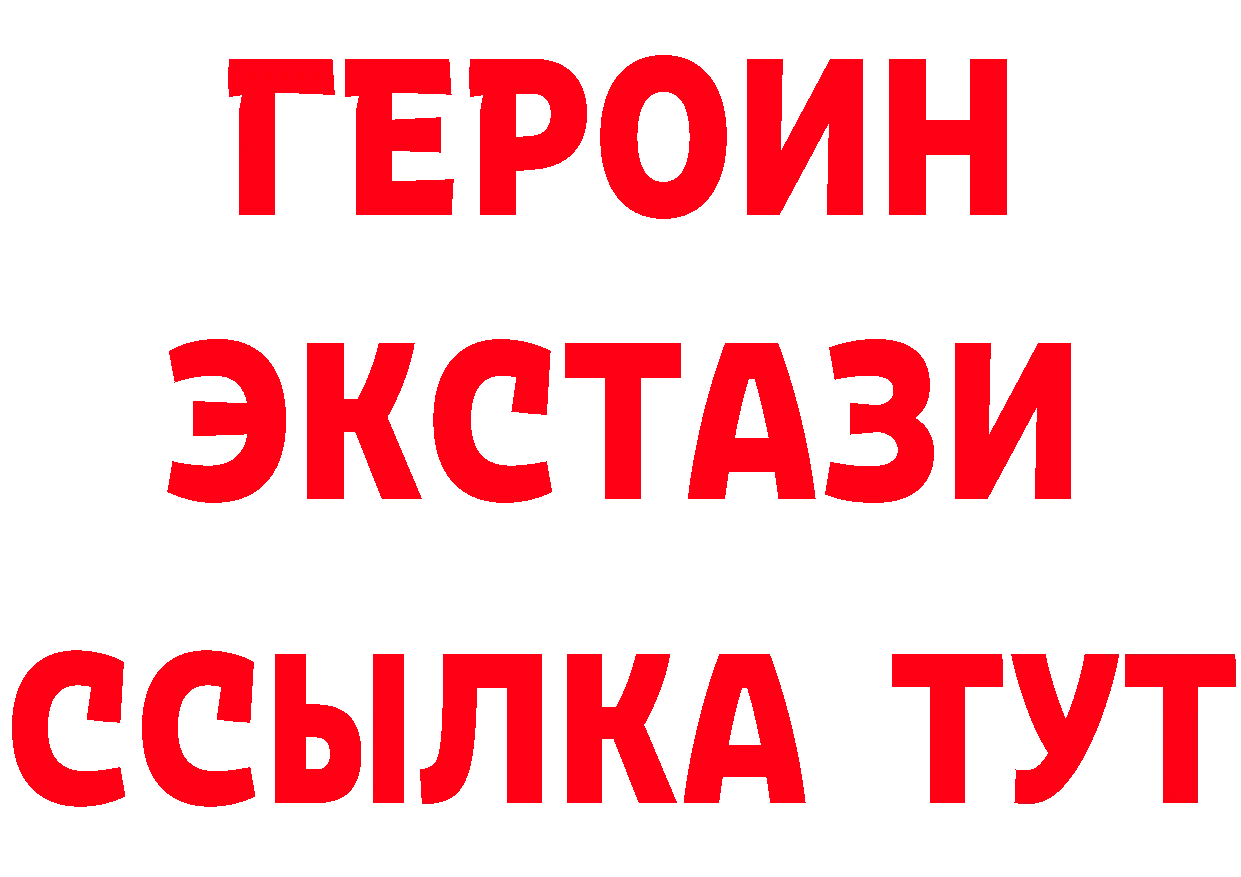 ГЕРОИН
ЭКСТАЗИ
ССЫЛКА ТУТ